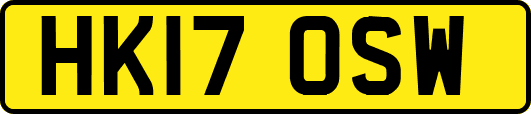 HK17 OSW